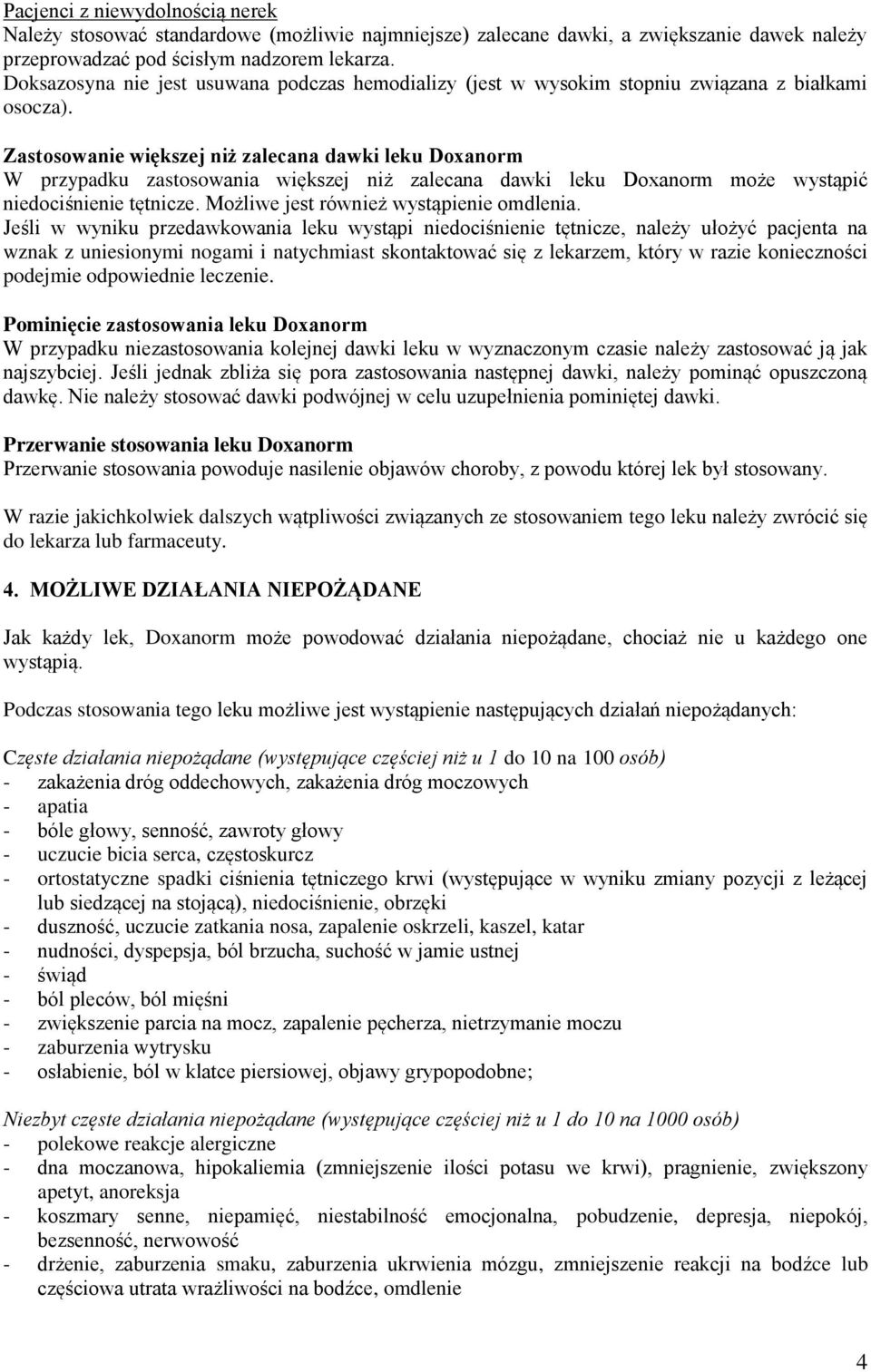 Pacjenci z niewydolnością nerek
Należy stosować standardowe (możliwie najmniejsze) zalecane dawki, a zwiększanie dawek należy przeprowadzać pod ścisłym nadzorem lekarza.
Doksazosyna nie jest usuwana podczas hemodializy (jest w wysokim stopniu związana z białkami osocza).

Zastosowanie większej niż zalecana dawki leku Doxanorm
W przypadku zastosowania większej niż zalecana dawki leku Doxanorm może wystąpić niedociśnienie tętnicze. Możliwe jest również wystąpienie omdlenia.
Jeśli w wyniku przedawkowania leku wystąpi niedociśnienie tętnicze, należy ułożyć pacjenta na wznak z uniesionymi nogami i natychmiast skontaktować się z lekarzem, który w razie konieczności podejmie odpowiednie leczenie.

Pominięcie zastosowania leku Doxanorm
W przypadku niezastosowania kolejnej dawki leku w wyznaczonym czasie należy zastosować ją jak najszybciej. Jeśli jednak zbliża się pora zastosowania następnej dawki, należy pominąć opuszczoną dawkę. Nie należy stosować dawki podwójnej w celu uzupełnienia pominiętej dawki.

Przerwanie stosowania leku Doxanorm
Przerwanie stosowania powoduje nasilenie objawów choroby, z powodu której lek był stosowany.

W razie jakichkolwiek dalszych wątpliwości związanych ze stosowaniem tego leku należy zwrócić się do lekarza lub farmaceuty.

4. MOŻLIWE DZIAŁANIA NIEPOŻĄDANE

Jak każdy lek, Doxanorm może powodować działania niepożądane, chociaż nie u każdego one wystąpią.

Podczas stosowania tego leku możliwe jest wystąpienie następujących działań niepożądanych:

Częste działania niepożądane (występujące częściej niż u 1 do 10 na 100 osób)
- zakażenia dróg oddechowych, zakażenia dróg moczowych
- apatia
- bóle głowy, senność, zawroty głowy
- uczucie bicia serca, częstoskurcz
- ortostatyczne spadki ciśnienia tętniczego krwi (występujące w wyniku zmiany pozycji z leżącej lub siedzącej na stojącą), niedociśnienie, obrzęki
- duszność, uczucie zatkania nosa, zapalenie oskrzeli, kaszel, katar
- nudności, dyspepsja, ból brzucha, suchość w jamie ustnej
- świąd
- ból pleców, ból mięśni
- zwiększenie parcia na mocz, zapalenie pęcherza, nietrzymanie moczu
- zaburzenia wytrysku
- osłabienie, ból w klatce piersiowej, objawy grypopodobne;

Niezbyt częste działania niepożądane (występujące częściej niż u 1 do 10 na 1000 osób)
- polekowe reakcje alergiczne
- dna moczanowa, hipokaliemia (zmniejszenie ilości potasu we krwi), pragnienie, zwiększony apetyt, anoreksja
- koszmary senne, niepamięć, niestabilność emocjonalna, pobudzenie, depresja, niepokój, bezsenność, nerwowość
- drżenie, zaburzenia smaku, zaburzenia ukrwienia mózgu, zmniejszenie reakcji na bodźce lub częściowa utrata wrażliwości na bodźce, omdlenie

4